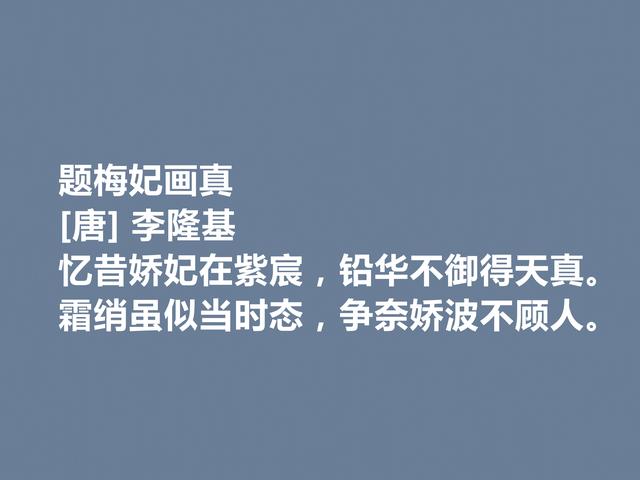 题梅妃画真
[唐] 李隆基
忆昔娇妃在紫宸，铅华不御得天真。
霜绡虽似当时态，争奈娇波不顾人。